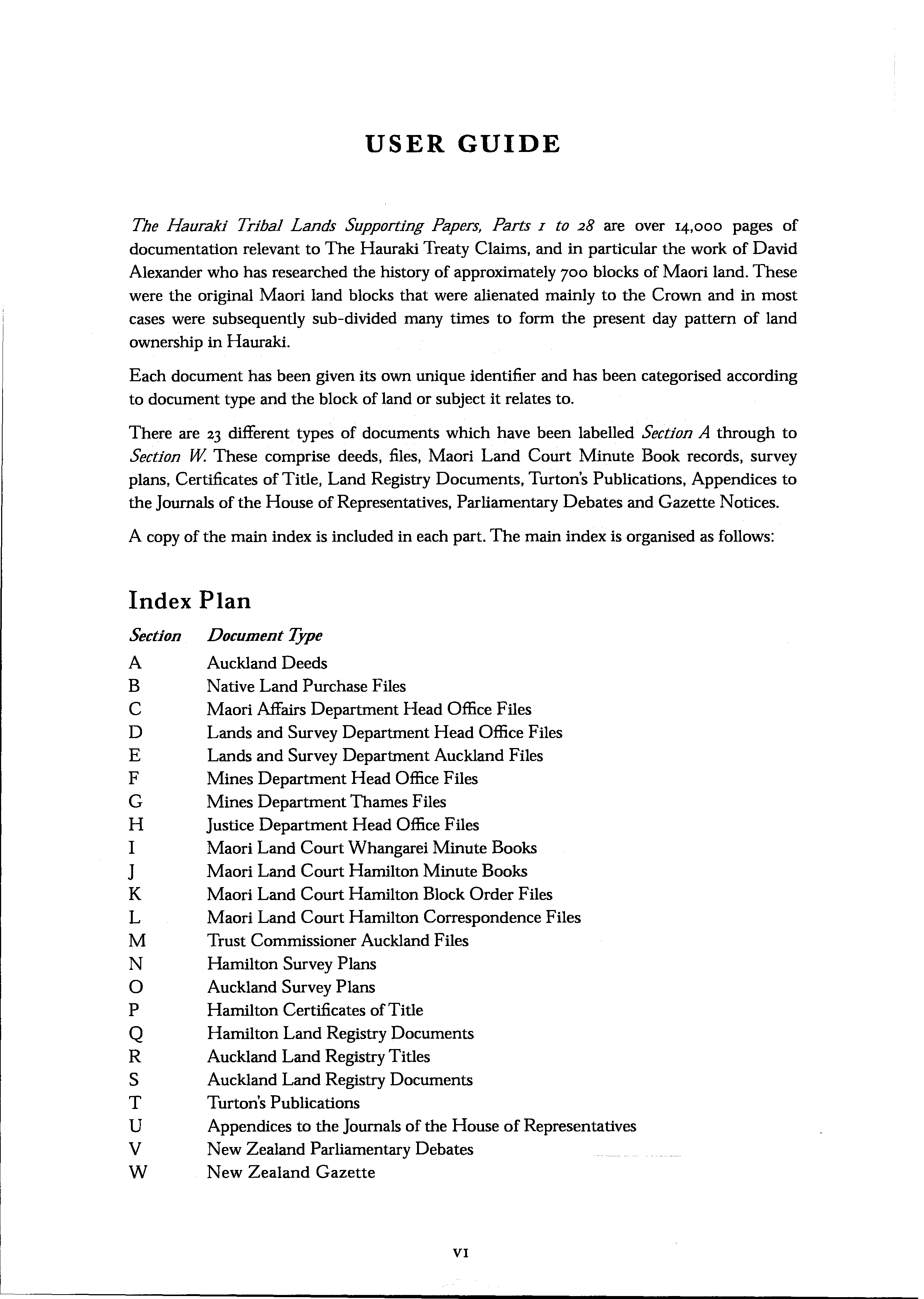 USER GUIDE

The Hauraki Tribal Lands Supporting Papers, Parts 1 to 28 are over 14,000 pages of documentation relevant to The Hauraki Treaty Claims, and in particular the work of David Alexander who has researched the history of approximately 700 blocks of Maori land. These were the original Maori land blocks that were alienated mainly to the Crown and in most cases were subsequently sub-divided many times to form the present day pattern of land ownership in Hauraki.

Each document has been given its own unique identifier and has been categorised according to document type and the block of land or subject it relates to.

There are 23 different types of documents which have been labelled Section A through to Section W. These comprise deeds, files, Maori Land Court Minute Book records, survey plans, Certificates of Title, Land Registry Documents, Turton's Publications, Appendices to the Journals of the House of Representatives, Parliamentary Debates and Gazette Notices.

A copy of the main index is included in each part. The main index is organised as follows:

Index Plan

| Section | Document Type |
|---|---|
| A | Auckland Deeds |
| B | Native Land Purchase Files |
| C | Maori Affairs Department Head Office Files |
| D | Lands and Survey Department Head Office Files |
| E | Lands and Survey Department Auckland Files |
| F | Mines Department Head Office Files |
| G | Mines Department Thames Files |
| H | Justice Department Head Office Files |
| I | Maori Land Court Whangarei Minute Books |
| J | Maori Land Court Hamilton Minute Books |
| K | Maori Land Court Hamilton Block Order Files |
| L | Maori Land Court Hamilton Correspondence Files |
| M | Trust Commissioner Auckland Files |
| N | Hamilton Survey Plans |
| O | Auckland Survey Plans |
| P | Hamilton Certificates of Title |
| Q | Hamilton Land Registry Documents |
| R | Auckland Land Registry Titles |
| S | Auckland Land Registry Documents |
| T | Turton's Publications |
| U | Appendices to the Journals of the House of Representatives |
| V | New Zealand Parliamentary Debates |
| W | New Zealand Gazette |

VI